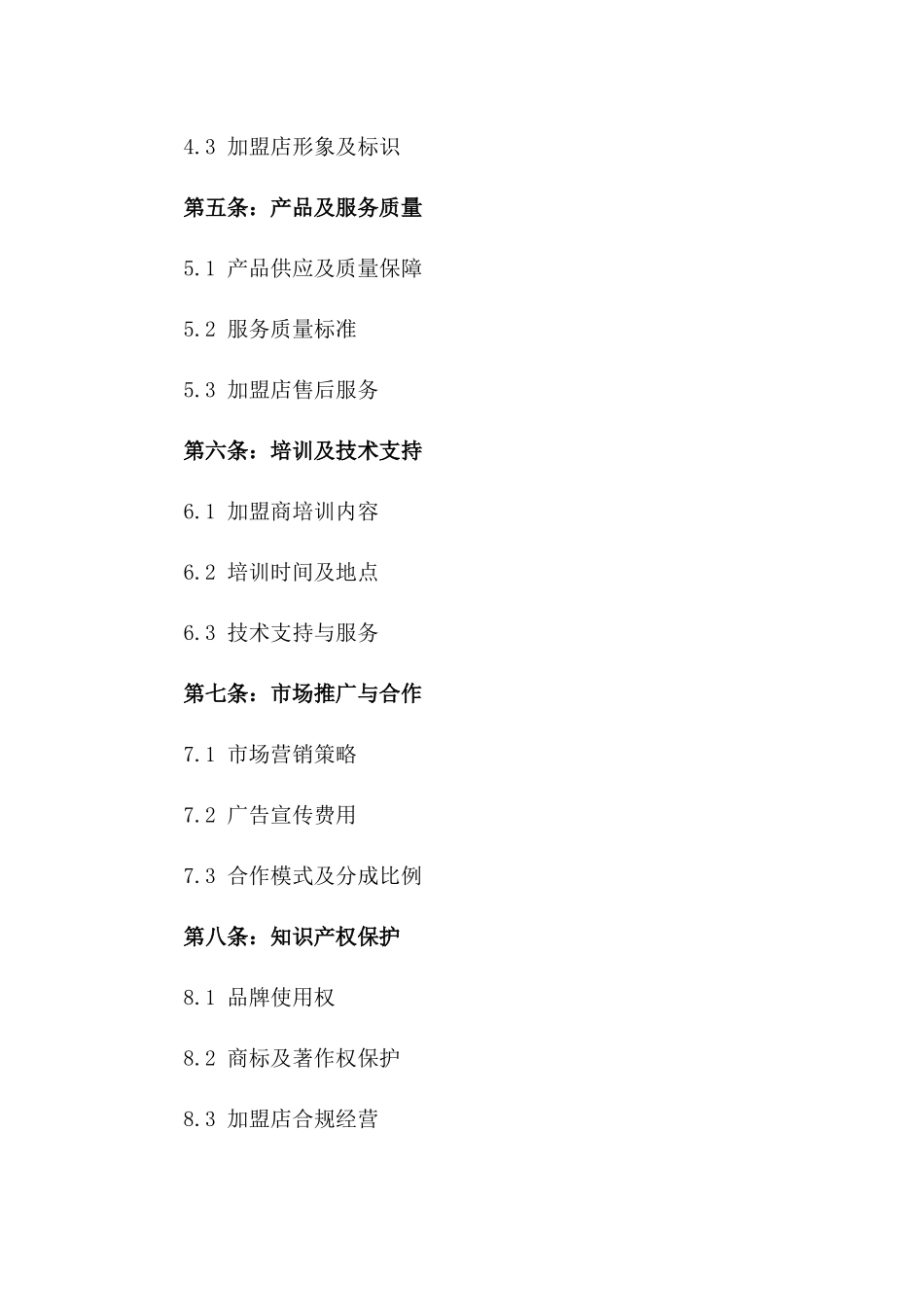 4.3 加盟店形象及标识

第五条：产品及服务质量

5.1 产品供应及质量保障

5.2 服务质量标准

5.3 加盟店售后服务

第六条：培训及技术支持

6.1 加盟商培训内容

6.2 培训时间及地点

6.3 技术支持与服务

第七条：市场推广与合作

7.1 市场营销策略

7.2 广告宣传费用

7.3 合作模式及分成比例

第八条：知识产权保护

8.1 品牌使用权

8.2 商标及著作权保护

8.3 加盟店合规经营